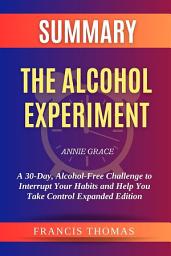 SUMMARY

THE ALCOHOL EXPERIMENT

ANNIE GRACE

A 30-Day, Alcohol-Free Challenge to Interrupt Your Habits and Help You Take Control Expanded Edition

FRANCIS THOMAS